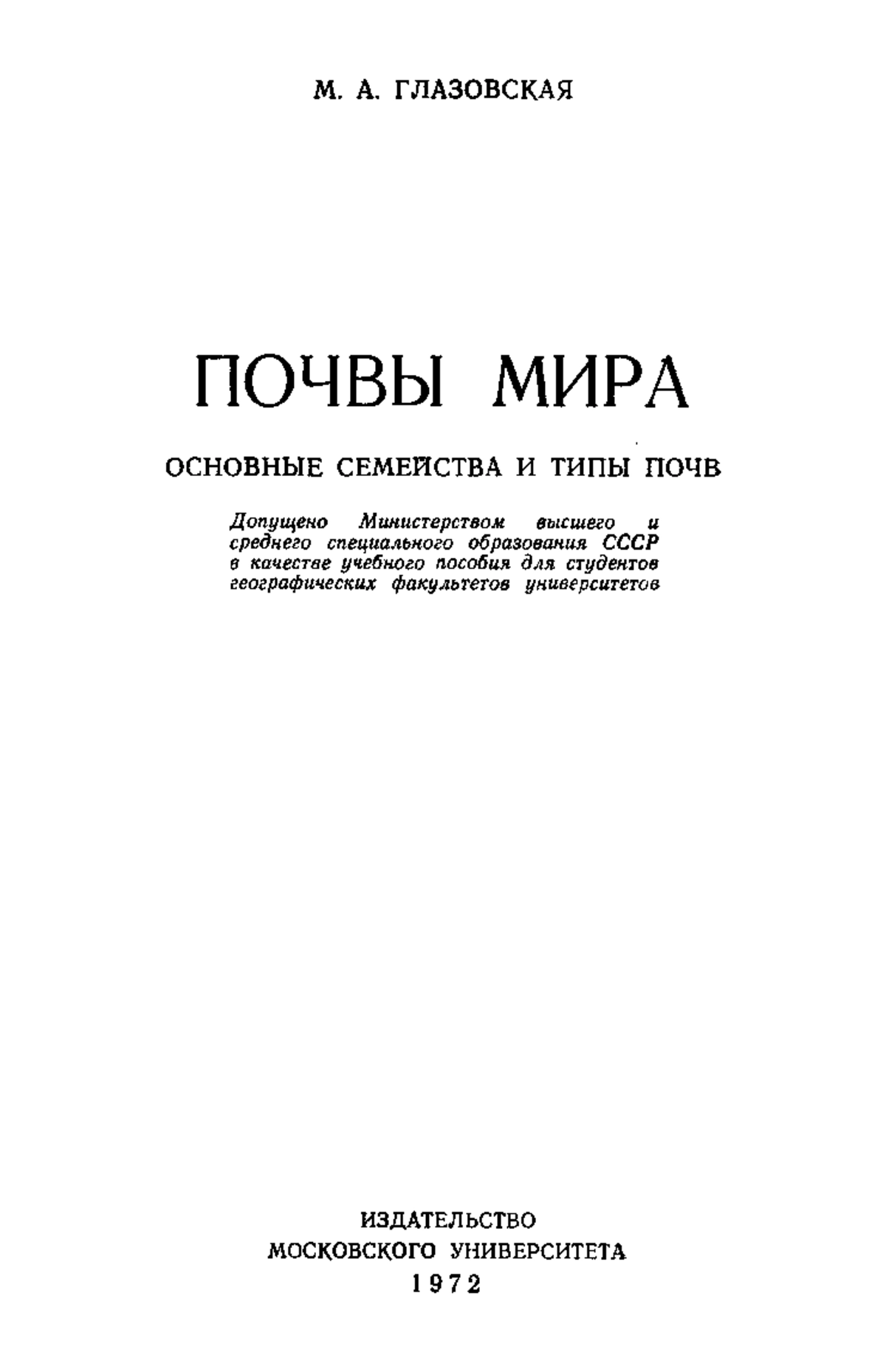 М. А. ГЛАЗОВСКАЯ

ПОЧВЫ МИРА

ОСНОВНЫЕ СЕМЕЙСТВА И ТИПЫ ПОЧВ

Допущено Министерством высшего и среднего специального образования СССР в качестве учебного пособия для студентов географических факультетов университетов

ИЗДАТЕЛЬСТВО
МОСКОВСКОГО УНИВЕРСИТЕТА
1972